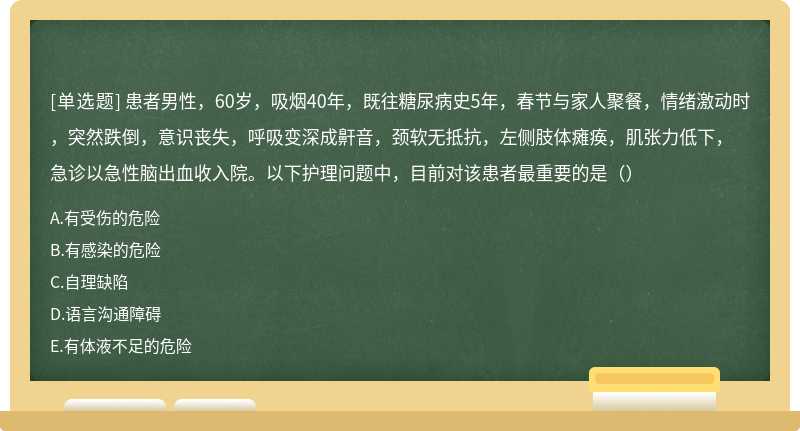 [单选题] 患者男性，60岁，吸烟40年，既往糖尿病史5年，春节与家人聚餐，情绪激动时，突然跌倒，意识丧失，呼吸变深成鼾音，颈软无抵抗，左侧肢体瘫痪，肌张力低下，急诊以急性脑出血收入院。以下护理问题中，目前对该患者最重要的是（）

A.有受伤的危险

B.有感染的危险

C.自理缺陷

D.语言沟通障碍

E.有体液不足的危险